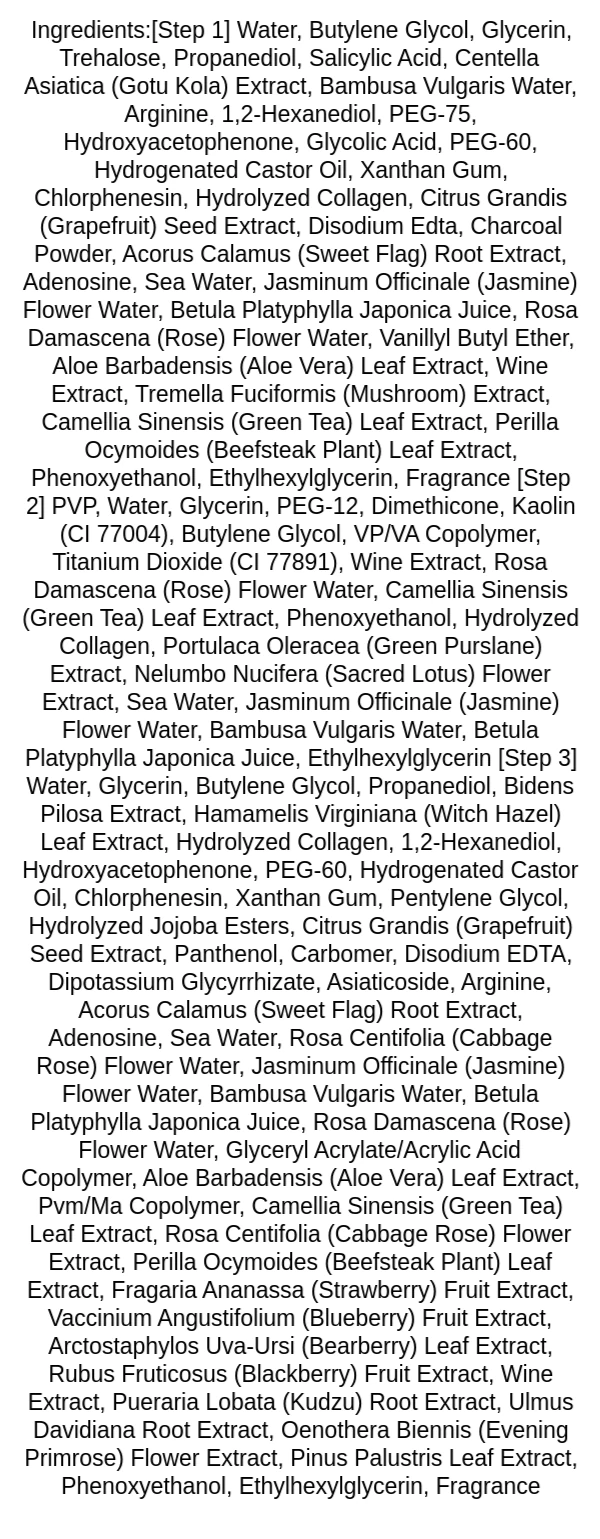 Ingredients:[Step 1] Water, Butylene Glycol, Glycerin, Trehalose, Propanediol, Salicylic Acid, Centella Asiatica (Gotu Kola) Extract, Bambusa Vulgaris Water, Arginine, 1,2-Hexanediol, PEG-75, Hydroxyacetophenone, Glycolic Acid, PEG-60, Hydrogenated Castor Oil, Xanthan Gum, Chlorphenesin, Hydrolyzed Collagen, Citrus Grandis (Grapefruit) Seed Extract, Disodium Edta, Charcoal Powder, Acorus Calamus (Sweet Flag) Root Extract, Adenosine, Sea Water, Jasminum Officinale (Jasmine) Flower Water, Betula Platyphylla Japonica Juice, Rosa Damascena (Rose) Flower Water, Vanillyl Butyl Ether, Aloe Barbadensis (Aloe Vera) Leaf Extract, Wine Extract, Tremella Fuciformis (Mushroom) Extract, Camellia Sinensis (Green Tea) Leaf Extract, Perilla Ocymoides (Beefsteak Plant) Leaf Extract, Phenoxyethanol, Ethylhexylglycerin, Fragrance [Step 2] PVP, Water, Glycerin, PEG-12, Dimethicone, Kaolin (CI 77004), Butylene Glycol, VP/VA Copolymer, Titanium Dioxide (CI 77891), Wine Extract, Rosa Damascena (Rose) Flower Water, Camellia Sinensis (Green Tea) Leaf Extract, Phenoxyethanol, Hydrolyzed Collagen, Portulaca Oleracea (Green Purslane) Extract, Nelumbo Nucifera (Sacred Lotus) Flower Extract, Sea Water, Jasminum Officinale (Jasmine) Flower Water, Bambusa Vulgaris Water, Betula Platyphylla Japonica Juice, Ethylhexylglycerin [Step 3] Water, Glycerin, Butylene Glycol, Propanediol, Bidens Pilosa Extract, Hamamelis Virginiana (Witch Hazel) Leaf Extract, Hydrolyzed Collagen, 1,2-Hexanediol, Hydroxyacetophenone, PEG-60, Hydrogenated Castor Oil, Chlorphenesin, Xanthan Gum, Pentylene Glycol, Hydrolyzed Jojoba Esters, Citrus Grandis (Grapefruit) Seed Extract, Panthenol, Carbomer, Disodium EDTA, Dipotassium Glycyrrhizate, Asiaticoside, Arginine, Acorus Calamus (Sweet Flag) Root Extract, Adenosine, Sea Water, Rosa Centifolia (Cabbage Rose) Flower Water, Jasminum Officinale (Jasmine) Flower Water, Bambusa Vulgaris Water, Betula Platyphylla Japonica Juice, Rosa Damascena (Rose) Flower Water, Glyceryl Acrylate/Acrylic Acid Copolymer, Aloe Barbadensis (Aloe Vera) Leaf Extract, Pvm/Ma Copolymer, Camellia Sinensis (Green Tea) Leaf Extract, Rosa Centifolia (Cabbage Rose) Flower Extract, Perilla Ocymoides (Beefsteak Plant) Leaf Extract, Fragaria Ananassa (Strawberry) Fruit Extract, Vaccinium Angustifolium (Blueberry) Fruit Extract, Arctostaphylos Uva-Ursi (Bearberry) Leaf Extract, Rubus Fruticosus (Blackberry) Fruit Extract, Wine Extract, Pueraria Lobata (Kudzu) Root Extract, Ulmus Davidiana Root Extract, Oenothera Biennis (Evening Primrose) Flower Extract, Pinus Palustris Leaf Extract, Phenoxyethanol, Ethylhexylglycerin, Fragrance